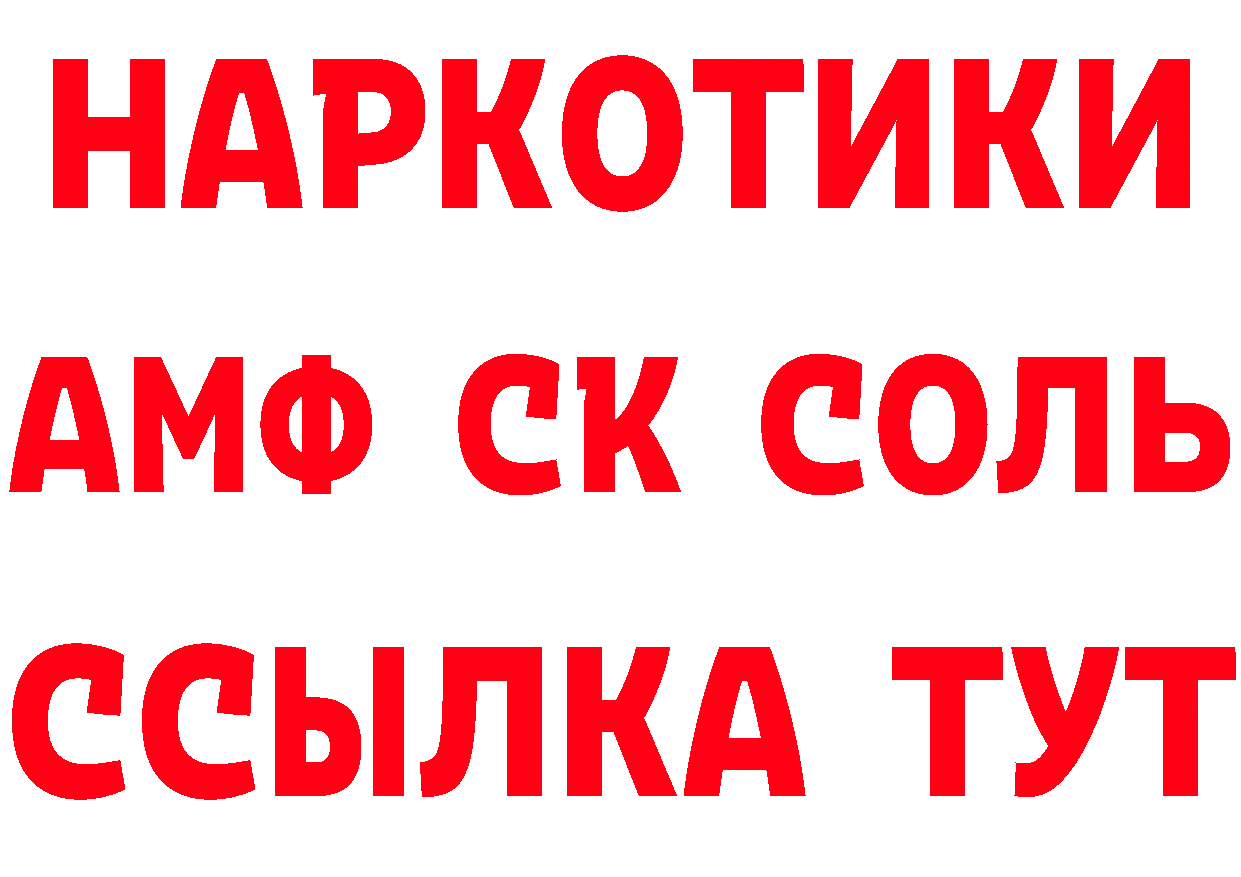 НАРКОТИКИ

АМФ СК СОЛЬ

ССЫЛКА ТУТ